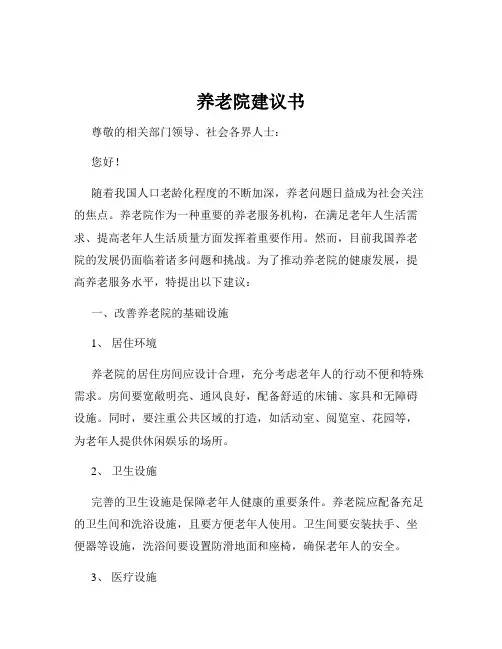 养老院建议书

尊敬的相关部门领导、社会各界人士：

您好！

随着我国人口老龄化程度的不断加深，养老问题日益成为社会关注的焦点。养老院作为一种重要的养老服务机构，在满足老年人生活需求、提高老年人生活质量方面发挥着重要作用。然而，目前我国养老院的发展仍面临着诸多问题和挑战。为了推动养老院的健康发展，提高养老服务水平，特提出以下建议：

一、改善养老院的基础设施

1、 居住环境

养老院的居住房间应设计合理，充分考虑老年人的行动不便和特殊需求。房间要宽敞明亮、通风良好，配备舒适的床铺、家具和无障碍设施。同时，要注重公共区域的打造，如活动室、阅览室、花园等，为老年人提供休闲娱乐的场所。

2、 卫生设施

完善的卫生设施是保障老年人健康的重要条件。养老院应配备充足的卫生间和洗浴设施，且要方便老年人使用。卫生间要安装扶手、坐便器等设施，洗浴间要设置防滑地面和座椅，确保老年人的安全。

3、 医疗设施